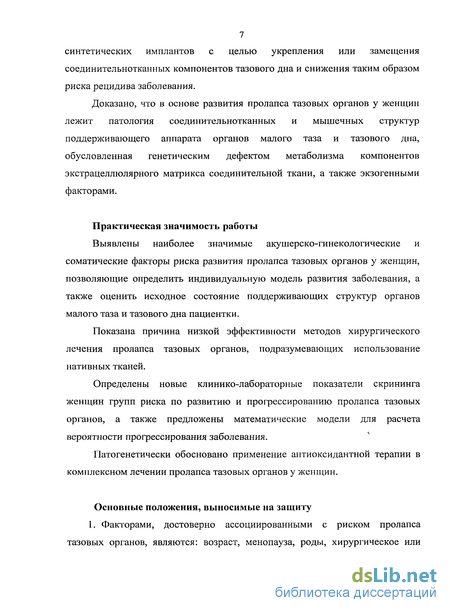 7

синтетических имплантов с целью укрепления или замещения соединительнотканных компонентов тазового дна и снижения таким образом риска рецидива заболевания.

Доказано, что в основе развития пролапса тазовых органов у женщин лежит патология соединительнотканных и мышечных структур поддерживающего аппарата органов малого таза и тазового дна, обусловленная генетическим дефектом метаболизма компонентов экстрацеллюлярного матрикса соединительной ткани, а также экзогенными факторами.

Практическая значимость работы

Выявлены наиболее значимые акушерско-гинекологические и соматические факторы риска развития пролапса тазовых органов у женщин, позволяющие определить индивидуальную модель развития заболевания, а также оценить исходное состояние поддерживающих структур органов малого таза и тазового дна пациентки.

Показана причина низкой эффективности методов хирургического лечения пролапса тазовых органов, подразумевающих использование нативных тканей.

Определены новые клинико-лабораторные показатели скрининга женщин групп риска по развитию и прогрессированию пролапса тазовых органов, а также предложены математические модели для расчета вероятности прогрессирования заболевания.

Патогенетически обосновано применение антиоксидантной терапии в комплексном лечении пролапса тазовых органов у женщин.

Основные положения, выносимые на защиту

1. Факторами, достоверно ассоциированными с риском пролапса тазовых органов, являются: возраст, менопауза, роды, хирургическое или

dsLib.net
библиотека диссертаций